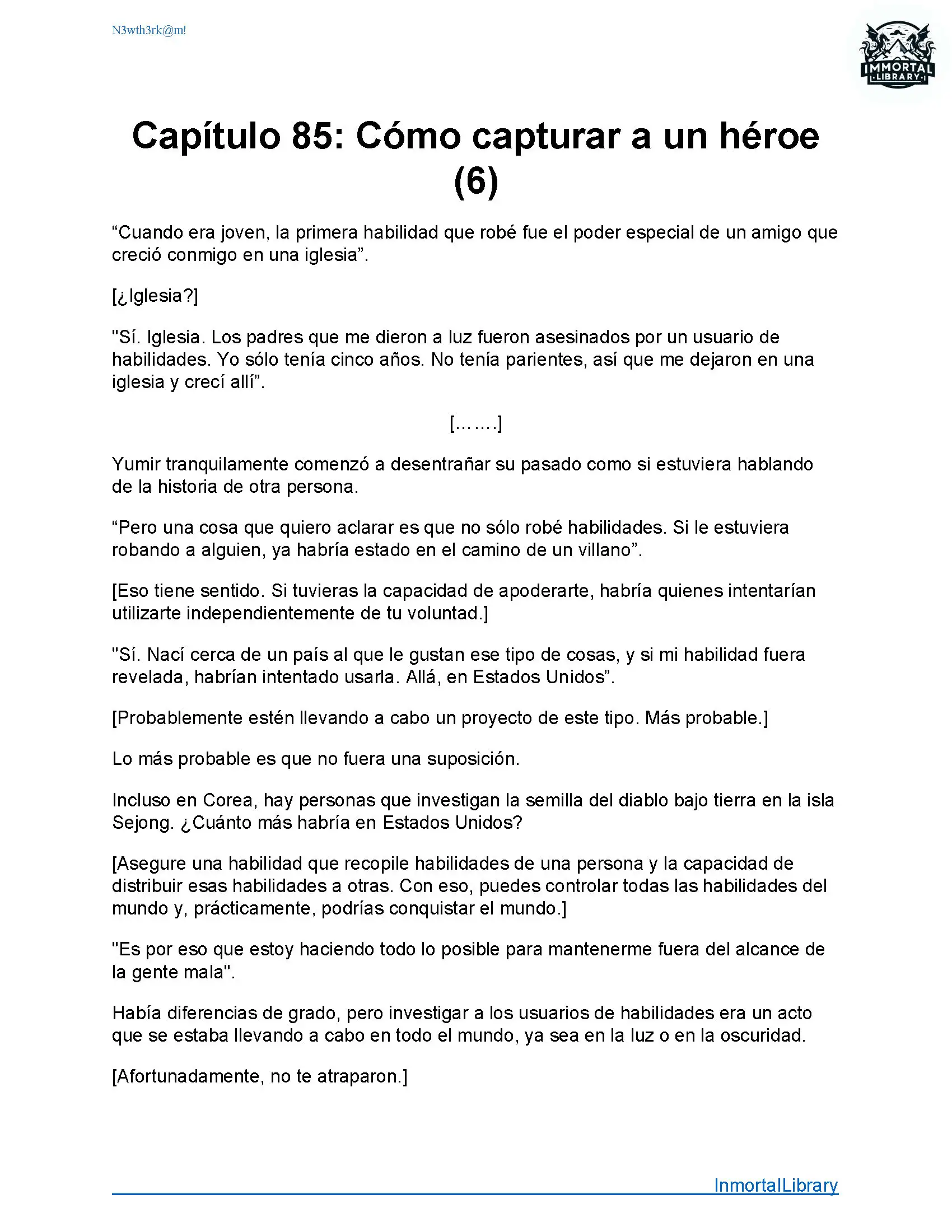 N3wth3rk@m!

IMMORTAL LIBRARY

Capítulo 85: Cómo capturar a un héroe (6)

“Cuando era joven, la primera habilidad que robé fue el poder especial de un amigo que creció conmigo en una iglesia”.

[¿Iglesia?]

"Sí. Iglesia. Los padres que me dieron a luz fueron asesinados por un usuario de habilidades. Yo sólo tenía cinco años. No tenía parientes, así que me dejaron en una iglesia y crecí allí”.

[…….]

Yumir tranquilamente comenzó a desentrañar su pasado como si estuviera hablando de la historia de otra persona.

“Pero una cosa que quiero aclarar es que no sólo robé habilidades. Si le estuviera robando a alguien, ya habría estado en el camino de un villano”.

[Eso tiene sentido. Si tuvieras la capacidad de apoderarte, habría quienes intentarían utilizarte independientemente de tu voluntad.]

"Sí. Nací cerca de un país al que le gustan ese tipo de cosas, y si mi habilidad fuera revelada, habrían intentado usarla. Allá, en Estados Unidos”.

[Probablemente estén llevando a cabo un proyecto de este tipo. Más probable.]

Lo más probable es que no fuera una suposición.

Incluso en Corea, hay personas que investigan la semilla del diablo bajo tierra en la isla Sejong. ¿Cuánto más habría en Estados Unidos?

[Asegure una habilidad que recopile habilidades de una persona y la capacidad de distribuir esas habilidades a otras. Con eso, puedes controlar todas las habilidades del mundo y, prácticamente, podrías conquistar el mundo.]

"Es por eso que estoy haciendo todo lo posible para mantenerme fuera del alcance de la gente mala".

Había diferencias de grado, pero investigar a los usuarios de habilidades era un acto que se estaba llevando a cabo en todo el mundo, ya sea en la luz o en la oscuridad.

[Afortunadamente, no te atraparon.]

InmortalLibrary